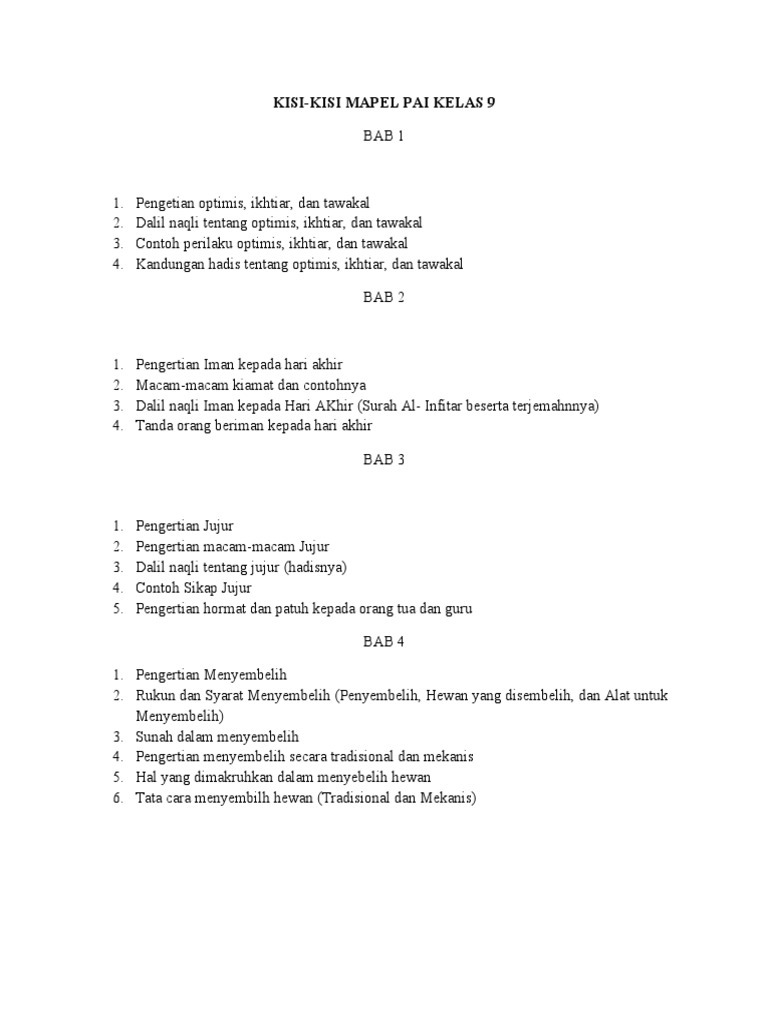 KISI-KISI MAPEL PAI KELAS 9

BAB 1

1. Pengetian optimis, ikhtiar, dan tawakal
2. Dalil naqli tentang optimis, ikhtiar, dan tawakal
3. Contoh perilaku optimis, ikhtiar, dan tawakal
4. Kandungan hadis tentang optimis, ikhtiar, dan tawakal

BAB 2

1. Pengertian Iman kepada hari akhir
2. Macam-macam kiamat dan contohnya
3. Dalil naqli Iman kepada Hari AKhir (Surah Al- Infitar beserta terjemahnnya)
4. Tanda orang beriman kepada hari akhir

BAB 3

1. Pengertian Jujur
2. Pengertian macam-macam Jujur
3. Dalil naqli tentang jujur (hadisnya)
4. Contoh Sikap Jujur
5. Pengertian hormat dan patuh kepada orang tua dan guru

BAB 4

1. Pengertian Menyembelih
2. Rukun dan Syarat Menyembelih (Penyembelih, Hewan yang disembelih, dan Alat untuk Menyembelih)
3. Sunah dalam menyembelih
4. Pengertian menyembelih secara tradisional dan mekanis
5. Hal yang dimakruhkan dalam menyebelih hewan
6. Tata cara menyembilh hewan (Tradisional dan Mekanis)